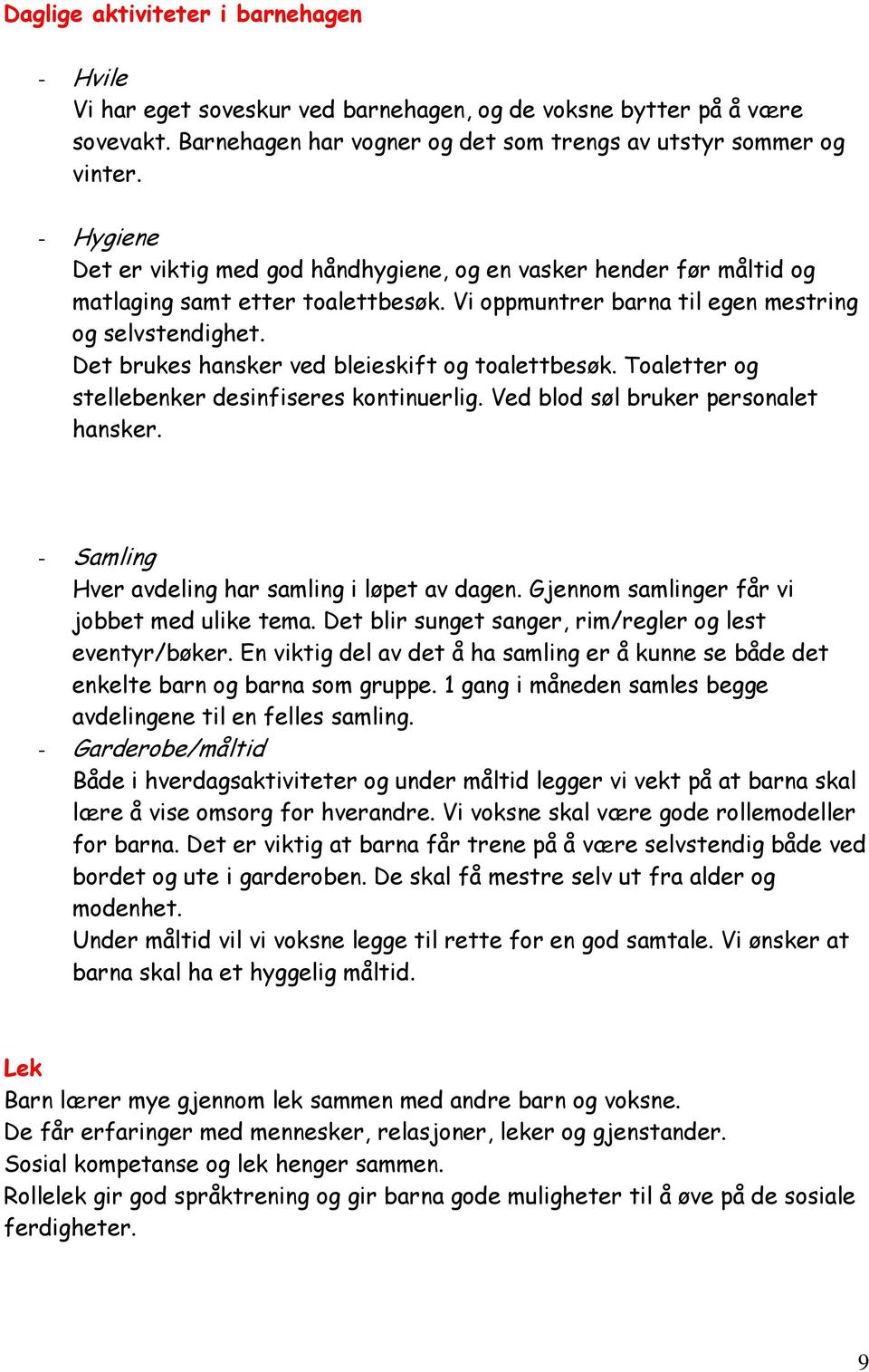 Daglige aktiviteter i barnehagen

- Hvile
Vi har eget soveskur ved barnehagen, og de voksne bytter på å være sovevakt. Barnehagen har vogner og det som trengs av utstyr sommer og vinter.

- Hygiene
Det er viktig med god håndhygiene, og en vasker hender før måltid og matlaging samt etter toalettbesøk. Vi oppmuntrer barna til egen mestring og selvstendighet.
Det brukes hansker ved bleieskift og toalettbesøk. Toaletter og stellebenker desinfiseres kontinuerlig. Ved blod søl bruker personalet hansker.

- Samling
Hver avdeling har samling i løpet av dagen. Gjennom samlinger får vi jobbet med ulike tema. Det blir sunget sanger, rim/regler og lest eventyr/bøker. En viktig del av det å ha samling er å kunne se både det enkelte barn og barna som gruppe. 1 gang i måneden samles begge avdelingene til en felles samling.
- Garderobe/måltid
Både i hverdagsaktiviteter og under måltid legger vi vekt på at barna skal lære å vise omsorg for hverandre. Vi voksne skal være gode rollemodeller for barna. Det er viktig at barna får trene på å være selvstendig både ved bordet og ute i garderoben. De skal få mestre selv ut fra alder og modenhet.
Under måltid vil vi voksne legge til rette for en god samtale. Vi ønsker at barna skal ha et hyggelig måltid.

Lek
Barn lærer mye gjennom lek sammen med andre barn og voksne.
De får erfaringer med mennesker, relasjoner, leker og gjenstander.
Sosial kompetanse og lek henger sammen.
Rollelek gir god språktrening og gir barna gode muligheter til å øve på de sosiale ferdigheter.

9